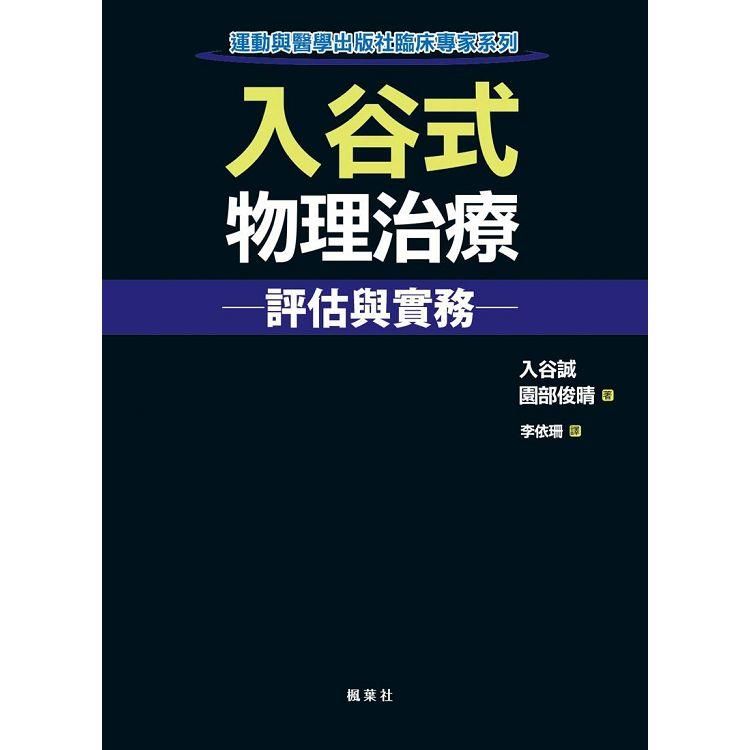 運動與醫學出版社臨床專家系列

入谷式
物理治療

—評估與實務—

入谷誠
園部俊晴 著

李依珊 譯

楓葉社